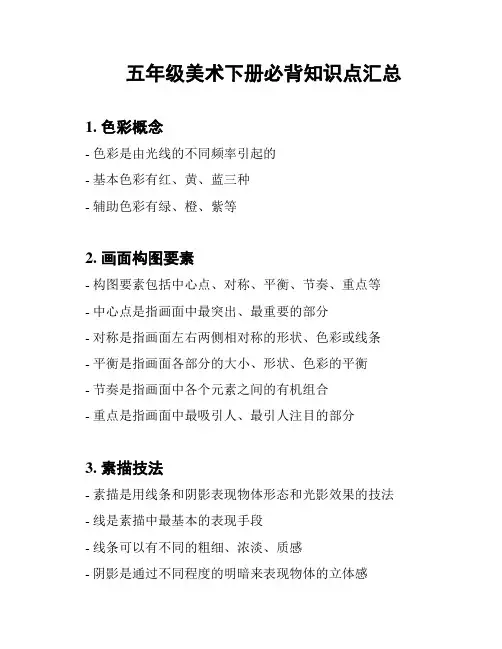 五年级美术下册必背知识点汇总

1. 色彩概念

- 色彩是由光线的不同频率引起的

- 基本色彩有红、黄、蓝三种

- 辅助色彩有绿、橙、紫等

2. 画面构图要素

- 构图要素包括中心点、对称、平衡、节奏、重点等

- 中心点是指画面中最突出、最重要的部分

- 对称是指画面左右两侧相对称的形状、色彩或线条

- 平衡是指画面各部分的大小、形状、色彩的平衡

- 节奏是指画面中各个元素之间的有机组合

- 重点是指画面中最吸引人、最引人注目的部分

3. 素描技法

- 素描是用线条和阴影表现物体形态和光影效果的技法

- 线是素描中最基本的表现手段

- 线条可以有不同的粗细、浓淡、质感

- 阴影是通过不同程度的明暗来表现物体的立体感